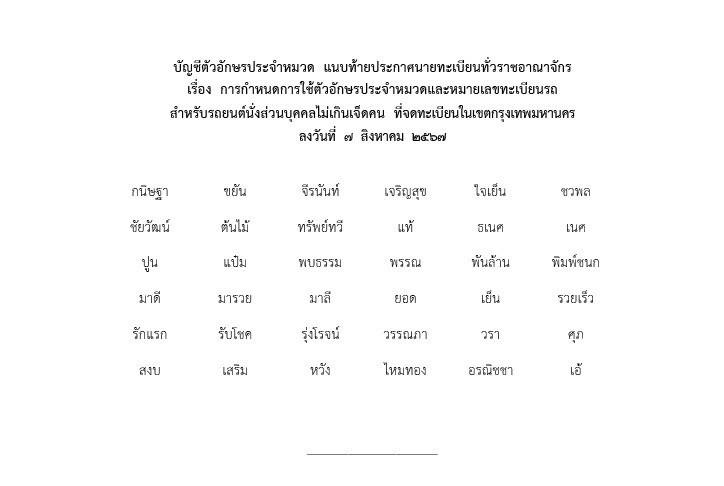 บัญชีตัวอักษรประจำหมวด แนบท้ายประกาศนายทะเบียนทั่วราชอาณาจักร
เรื่อง การกำหนดการใช้ตัวอักษรประจำหมวดและหมายเลขทะเบียนรถ
สำหรับรถยนต์นั่งส่วนบุคคลไม่เกินเจ็ดคน ที่จดทะเบียนในเขตกรุงเทพมหานคร
ลงวันที่ ๗ สิงหาคม ๒๕๖๗

| กนิษฐา | ขยัน | จีรนันท์ | เจริญสุข | ใจเย็น | ชวพล |
|---|---|---|---|---|---|
| ชัยวัฒน์ | ต้นไม้ | ทรัพย์ทวี | แท้ | ธเนศ | เนศ |
| ปูน | แป้ม | พบธรรม | พรรณ | พันล้าน | พิมพ์ชนก |
| มาดี | มารวย | มาลี | ยอด | เย็น | รวยเร็ว |
| รักแรก | รับโชค | รุ่งโรจน์ | วรรณภา | วรา | ศุภ |
| สงบ | เสริม | หวัง | ไหมทอง | อรณิชชา | เอ้ |